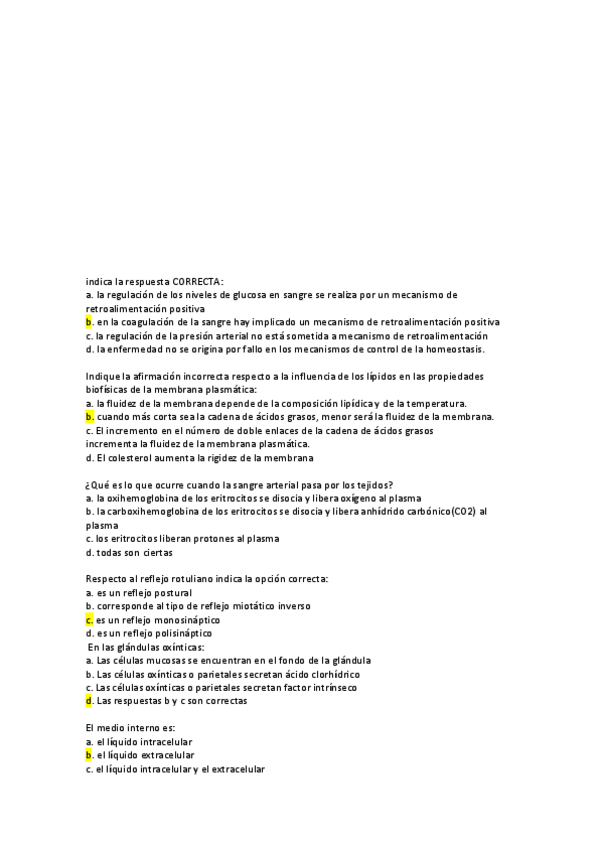 indica la respuesta CORRECTA:
a. la regulación de los niveles de glucosa en sangre se realiza por un mecanismo de retroalimentación positiva
b. en la coagulación de la sangre hay implicado un mecanismo de retroalimentación positiva
c. la regulación de la presión arterial no está sometida a mecanismo de retroalimentación
d. la enfermedad no se origina por fallo en los mecanismos de control de la homeostasis.

Indique la afirmación incorrecta respecto a la influencia de los lípidos en las propiedades biofísicas de la membrana plasmática:
a. la fluidez de la membrana depende de la composición lipídica y de la temperatura.
b. cuando más corta sea la cadena de ácidos grasos, menor será la fluidez de la membrana.
c. El incremento en el número de doble enlaces de la cadena de ácidos grasos incrementa la fluidez de la membrana plasmática.
d. El colesterol aumenta la rigidez de la membrana

¿Qué es lo que ocurre cuando la sangre arterial pasa por los tejidos?
a. la oxihemoglobina de los eritrocitos se disocia y libera oxígeno al plasma
b. la carboxihemoglobina de los eritrocitos se disocia y libera anhídrido carbónico(CO2) al plasma
c. los eritrocitos liberan protones al plasma
d. todas son ciertas

Respecto al reflejo rotuliano indica la opción correcta:
a. es un reflejo postural
b. corresponde al tipo de reflejo miotático inverso
c. es un reflejo monosináptico
d. es un reflejo polisináptico
En las glándulas oxínticas:
a. Las células mucosas se encuentran en el fondo de la glándula
b. Las células oxínticas o parietales secretan ácido clorhídrico
c. Las células oxínticas o parietales secretan factor intrínseco
d. Las respuestas b y c son correctas

El medio interno es:
a. el líquido intracelular
b. el líquido extracelular
c. el líquido intracelular y el extracelular